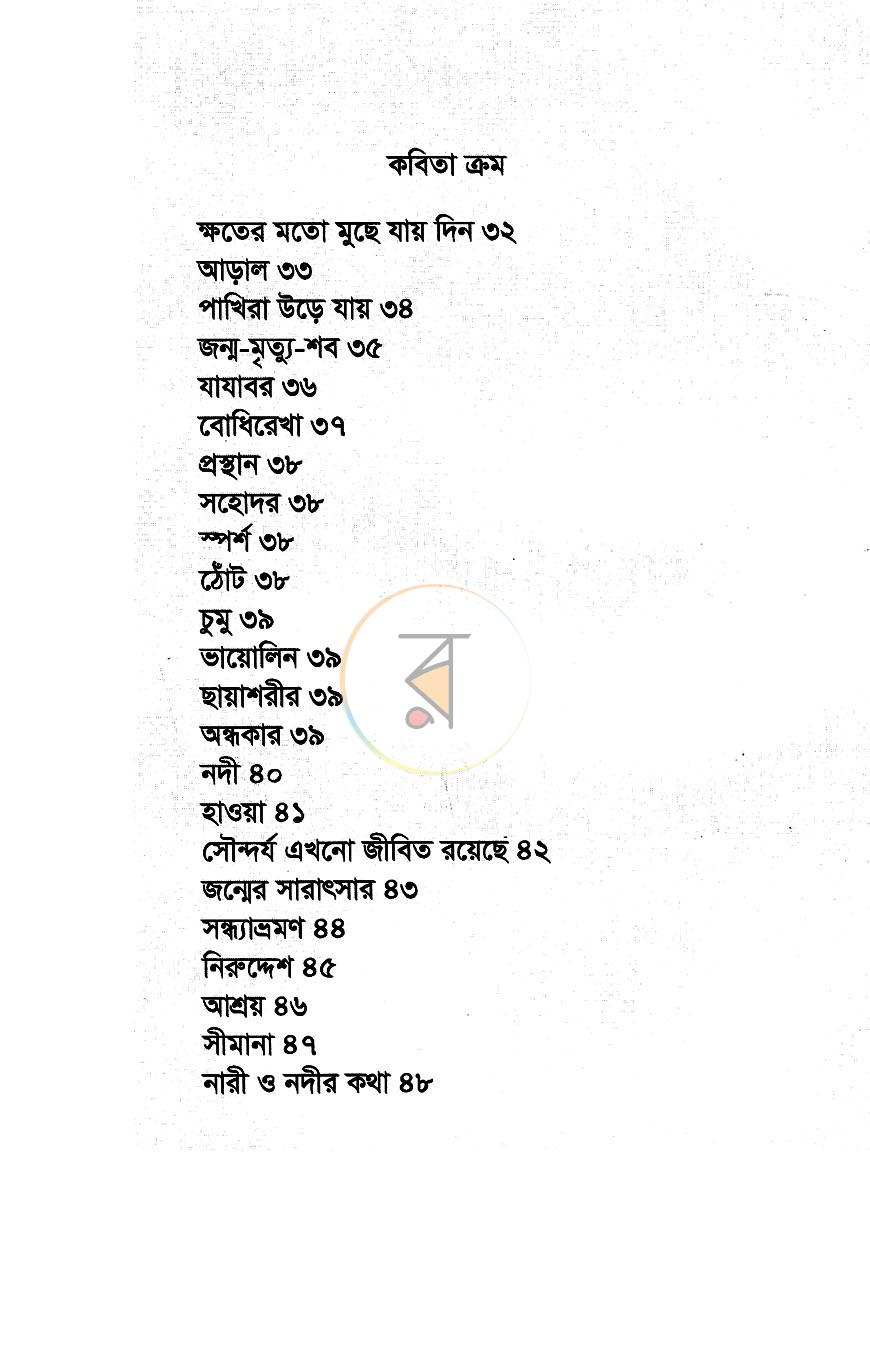 কবিতা ক্রম

ক্ষতের মতো মুছে যায় দিন ৩২
আড়াল ৩৩
পাখিরা উড়ে যায় ৩৪
জন্ম-মৃত্যু-শব ৩৫
যাযাবর ৩৬
বোধিরেখা ৩৭
প্রস্থান ৩৮
সহোদর ৩৮
স্পর্শ ৩৮
ঠোঁট ৩৮
চুমু ৩৯
ভায়োলিন ৩৯
ছায়াশরীর ৩৯
অন্ধকার ৩৯
নদী ৪০
হাওয়া ৪১
সৌন্দর্য এখনো জীবিত রয়েছে ৪২
জন্মের সারাৎসার ৪৩
সন্ধ্যাভ্রমণ ৪৪
নিরুদ্দেশ ৪৫
আশ্রয় ৪৬
সীমানা ৪৭
নারী ও নদীর কথা ৪৮

র